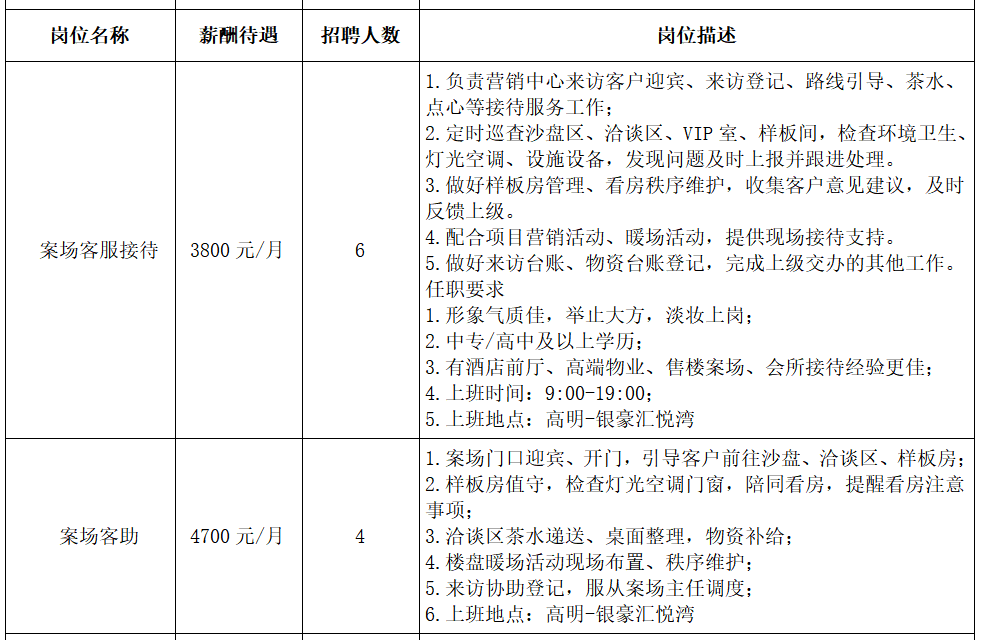 | 岗位名称 | 薪酬待遇 | 招聘人数 | 岗位描述 |
|---|---|---|---|
| 案场客服接待 | 3800 元/月 | 6 | 1.负责营销中心来访客户迎宾、来访登记、路线引导、茶水、点心等接待服务工作；<br>2.定时巡查沙盘区、洽谈区、VIP 室、样板间，检查环境卫生、灯光空调、设施设备，发现问题及时上报并跟进处理。<br>3.做好样板房管理、看房秩序维护，收集客户意见建议，及时反馈上级。<br>4.配合项目营销活动、暖场活动，提供现场接待支持。<br>5.做好来访台账、物资台账登记，完成上级交办的其他工作。<br>任职要求<br>1.形象气质佳，举止大方，淡妆上岗；<br>2.中专/高中及以上学历；<br>3.有酒店前厅、高端物业、售楼案场、会所接待经验更佳；<br>4.上班时间：9:00-19:00；<br>5.上班地点：高明-银豪汇悦湾 |
| 案场客助 | 4700 元/月 | 4 | 1.案场门口迎宾、开门，引导客户前往沙盘、洽谈区、样板房；<br>2.样板房值守，检查灯光空调门窗，陪同看房，提醒看房注意事项；<br>3.洽谈区茶水递送、桌面整理，物资补给；<br>4.楼盘暖场活动现场布置、秩序维护；<br>5.来访协助登记，服从案场主任调度；<br>6.上班地点：高明-银豪汇悦湾 |